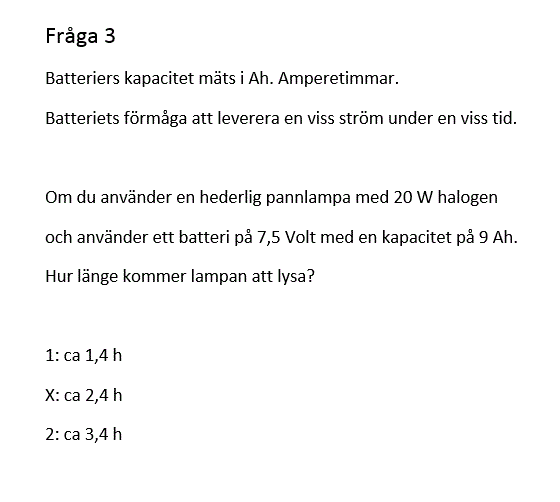 Fråga 3

Batteriers kapacitet mäts i Ah. Amperetimmar.

Batteriets förmåga att leverera en viss ström under en viss tid.

Om du använder en hederlig pannlampa med 20 W halogen och använder ett batteri på 7,5 Volt med en kapacitet på 9 Ah. Hur länge kommer lampan att lysa?

1: ca 1,4 h

X: ca 2,4 h

2: ca 3,4 h